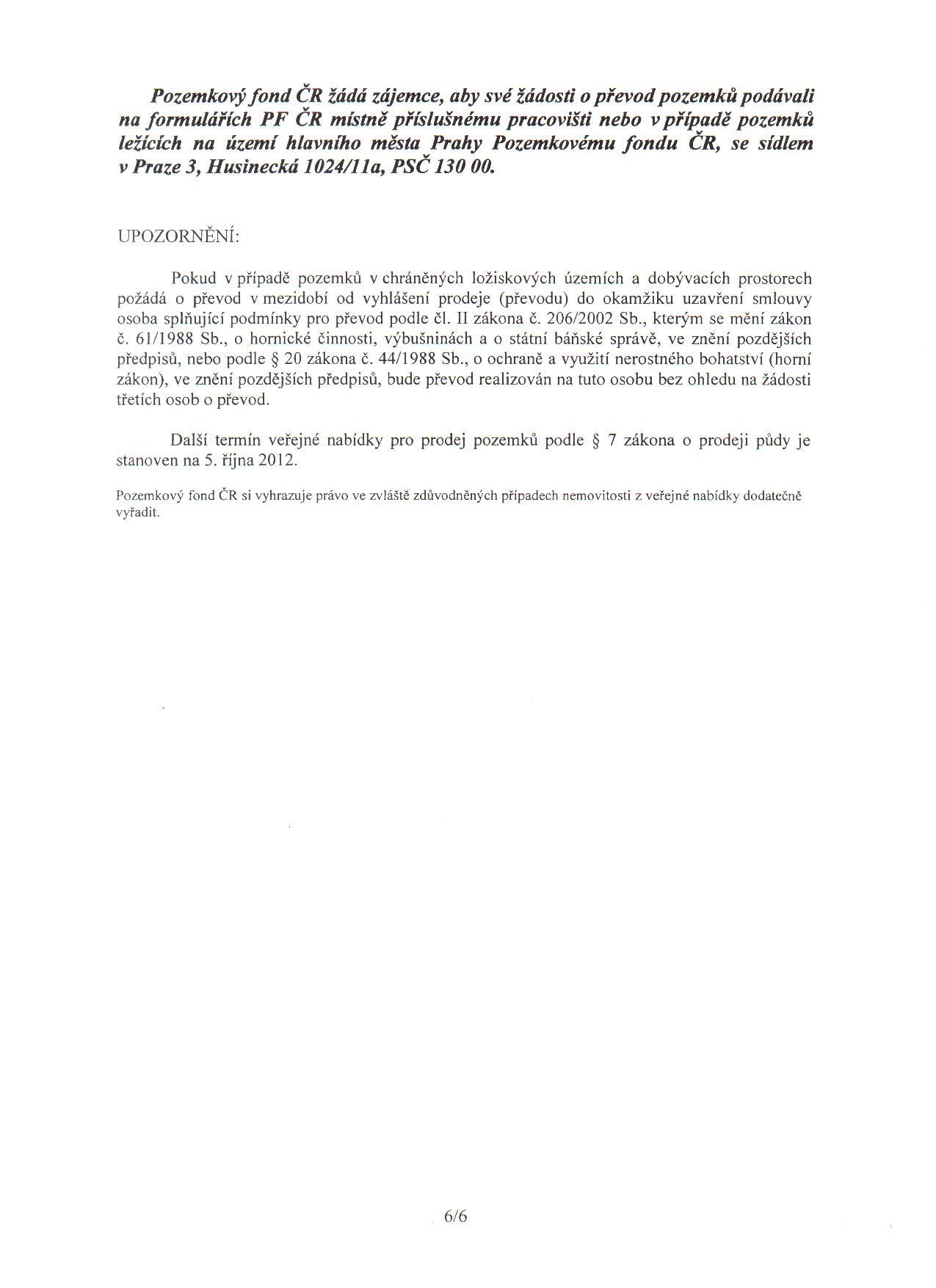 Pozemkový fond ČR žádá zájemce, aby své žádosti o převod pozemků podávali na formulářích PF ČR místně příslušnému pracovišti nebo v případě pozemků ležících na území hlavního města Prahy Pozemkovému fondu ČR, se sídlem v Praze 3, Husinecká 1024/11a, PSČ 130 00.

UPOZORNĚNÍ:

Pokud v případě pozemků v chráněných ložiskových územích a dobývacích prostorech požádá o převod v mezidobí od vyhlášení prodeje (převodu) do okamžiku uzavření smlouvy osoba splňující podmínky pro převod podle čl. II zákona č. 206/2002 Sb., kterým se mění zákon č. 61/1988 Sb., o hornické činnosti, výbušninách a o státní báňské správě, ve znění pozdějších předpisů, nebo podle § 20 zákona č. 44/1988 Sb., o ochraně a využití nerostného bohatství (horní zákon), ve znění pozdějších předpisů, bude převod realizován na tuto osobu bez ohledu na žádosti třetích osob o převod.

Další termín veřejné nabídky pro prodej pozemků podle § 7 zákona o prodeji půdy je stanoven na 5. října 2012.

Pozemkový fond ČR si vyhrazuje právo ve zvláště zdůvodněných případech nemovitosti z veřejné nabídky dodatečně vyřadit.

6/6